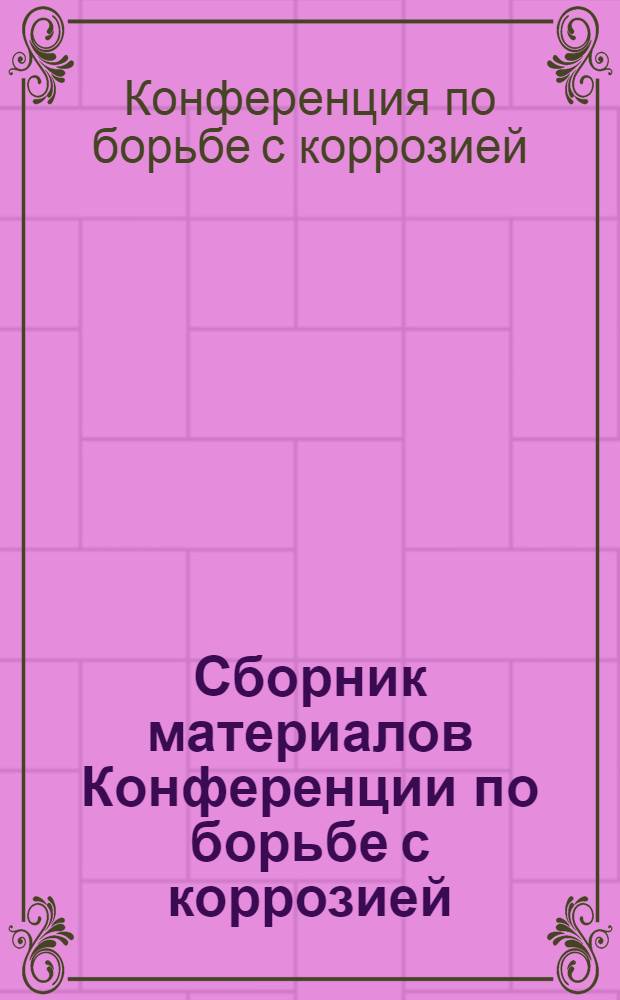 Конференция по борьбе с коррозией

Сборник материалов Конференции по борьбе с коррозией